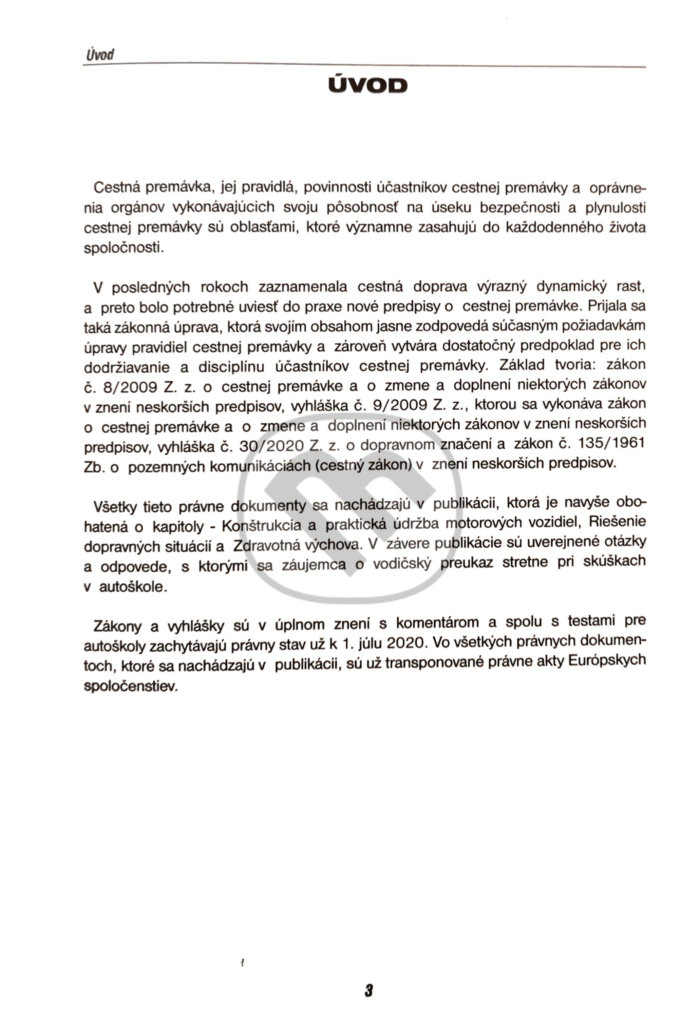 Úvod

ÚVOD

Cestná premávka, jej pravidlá, povinnosti účastníkov cestnej premávky a oprávnenia orgánov vykonávajúcich svoju pôsobnosť na úseku bezpečnosti a plynulosti cestnej premávky sú oblasťami, ktoré významne zasahujú do každodenného života spoločnosti.

V posledných rokoch zaznamenala cestná doprava výrazný dynamický rast, a preto bolo potrebné uviesť do praxe nové predpisy o cestnej premávke. Prijala sa taká zákonná úprava, ktorá svojím obsahom jasne zodpovedá súčasným požiadavkám úpravy pravidiel cestnej premávky a zároveň vytvára dostatočný predpoklad pre ich dodržiavanie a disciplínu účastníkov cestnej premávky. Základ tvoria: zákon č. 8/2009 Z. z. o cestnej premávke a o zmene a doplnení niektorých zákonov v znení neskorších predpisov, vyhláška č. 9/2009 Z. z., ktorou sa vykonáva zákon o cestnej premávke a o zmene a doplnení niektorých zákonov v znení neskorších predpisov, vyhláška č. 30/2020 Z. z. o dopravnom značení a zákon č. 135/1961 Zb. o pozemných komunikáciách (cestný zákon) v znení neskorších predpisov.

Všetky tieto právne dokumenty sa nachádzajú v publikácii, ktorá je navyše obohatená o kapitoly - Konštrukcia a praktická údržba motorových vozidiel, Riešenie dopravných situácií a Zdravotná výchova. V závere publikácie sú uverejnené otázky a odpovede, s ktorými sa záujemca o vodičský preukaz stretne pri skúškach v autoškole.

Zákony a vyhlášky sú v úplnom znení s komentárom a spolu s testami pre autoškoly zachytávajú právny stav už k 1. júlu 2020. Vo všetkých právnych dokumentoch, ktoré sa nachádzajú v publikácii, sú už transponované právne akty Európskych spoločenstiev.

3